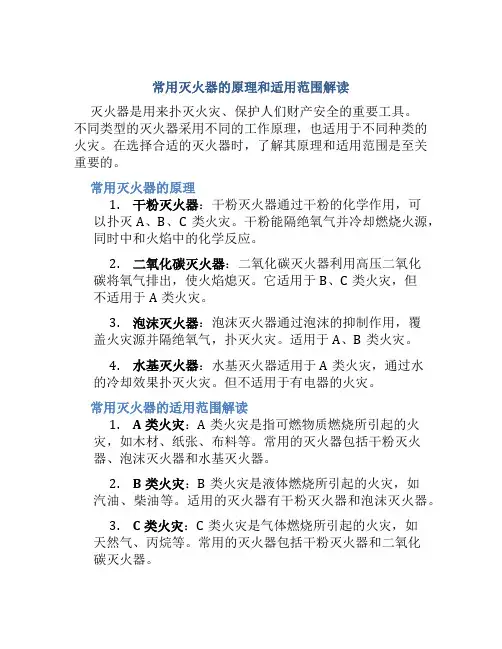 常用灭火器的原理和适用范围解读

灭火器是用来扑灭火灾、保护人们财产安全的重要工具。不同类型的灭火器采用不同的工作原理，也适用于不同种类的火灾。在选择合适的灭火器时，了解其原理和适用范围是至关重要的。

常用灭火器的原理

1. 干粉灭火器：干粉灭火器通过干粉的化学作用，可以扑灭 A、B、C 类火灾。干粉能隔绝氧气并冷却燃烧火源，同时中和火焰中的化学反应。

2. 二氧化碳灭火器：二氧化碳灭火器利用高压二氧化碳将氧气排出，使火焰熄灭。它适用于 B、C 类火灾，但不适用于 A 类火灾。

3. 泡沫灭火器：泡沫灭火器通过泡沫的抑制作用，覆盖火灾源并隔绝氧气，扑灭火灾。适用于 A、B 类火灾。

4. 水基灭火器：水基灭火器适用于 A 类火灾，通过水的冷却效果扑灭火灾。但不适用于有电器的火灾。

常用灭火器的适用范围解读

1. A 类火灾：A 类火灾是指可燃物质燃烧所引起的火灾，如木材、纸张、布料等。常用的灭火器包括干粉灭火器、泡沫灭火器和水基灭火器。

2. B 类火灾：B 类火灾是液体燃烧所引起的火灾，如汽油、柴油等。适用的灭火器有干粉灭火器和泡沫灭火器。

3. C 类火灾：C 类火灾是气体燃烧所引起的火灾，如天然气、丙烷等。常用的灭火器包括干粉灭火器和二氧化碳灭火器。